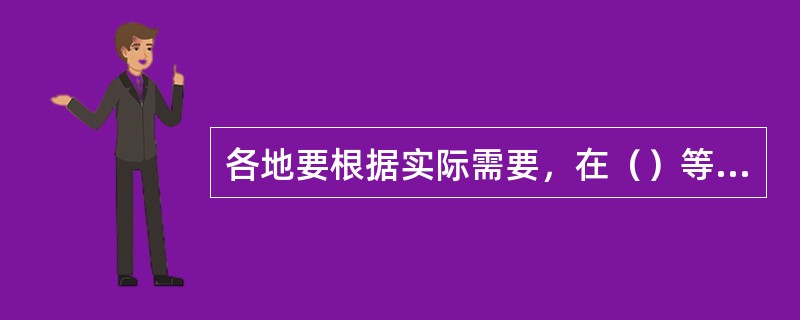 各地要根据实际需要，在（）等...